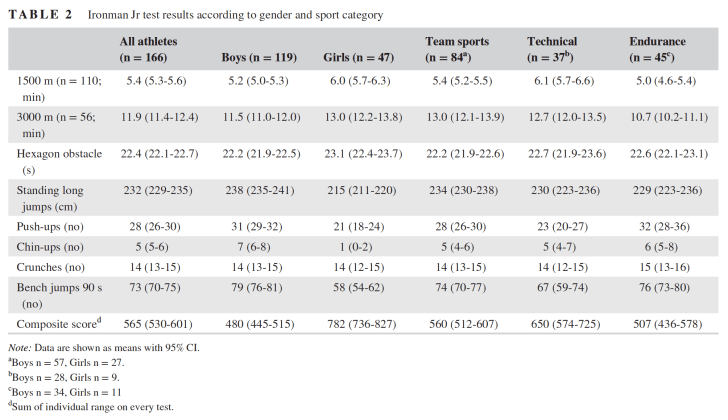 TABLE 2 Ironman Jr test results according to gender and sport category

| | All athletes (n = 166) | Boys (n = 119) | Girls (n = 47) | Team sports (n = 84$^a$) | Technical (n = 37$^b$) | Endurance (n = 45$^c$) |
|---|---|---|---|---|---|---|
| 1500 m (n = 110; min) | 5.4 (5.3-5.6) | 5.2 (5.0-5.3) | 6.0 (5.7-6.3) | 5.4 (5.2-5.5) | 6.1 (5.7-6.6) | 5.0 (4.6-5.4) |
| 3000 m (n = 56; min) | 11.9 (11.4-12.4) | 11.5 (11.0-12.0) | 13.0 (12.2-13.8) | 13.0 (12.1-13.9) | 12.7 (12.0-13.5) | 10.7 (10.2-11.1) |
| Hexagon obstacle (s) | 22.4 (22.1-22.7) | 22.2 (21.9-22.5) | 23.1 (22.4-23.7) | 22.2 (21.9-22.6) | 22.7 (21.9-23.6) | 22.6 (22.1-23.1) |
| Standing long jumps (cm) | 232 (229-235) | 238 (235-241) | 215 (211-220) | 234 (230-238) | 230 (223-236) | 229 (223-236) |
| Push-ups (no) | 28 (26-30) | 31 (29-32) | 21 (18-24) | 28 (26-30) | 23 (20-27) | 32 (28-36) |
| Chin-ups (no) | 5 (5-6) | 7 (6-8) | 1 (0-2) | 5 (4-6) | 5 (4-7) | 6 (5-8) |
| Crunches (no) | 14 (13-15) | 14 (13-15) | 14 (12-15) | 14 (13-15) | 14 (12-15) | 15 (13-16) |
| Bench jumps 90 s (no) | 73 (70-75) | 79 (76-81) | 58 (54-62) | 74 (70-77) | 67 (59-74) | 76 (73-80) |
| Composite score$^d$ | 565 (530-601) | 480 (445-515) | 782 (736-827) | 560 (512-607) | 650 (574-725) | 507 (436-578) |

Note: Data are shown as means with 95% CI.
$^a$Boys n = 57, Girls n = 27.
$^b$Boys n = 28, Girls n = 9.
$^c$Boys n = 34, Girls n = 11
$^d$Sum of individual range on every test.